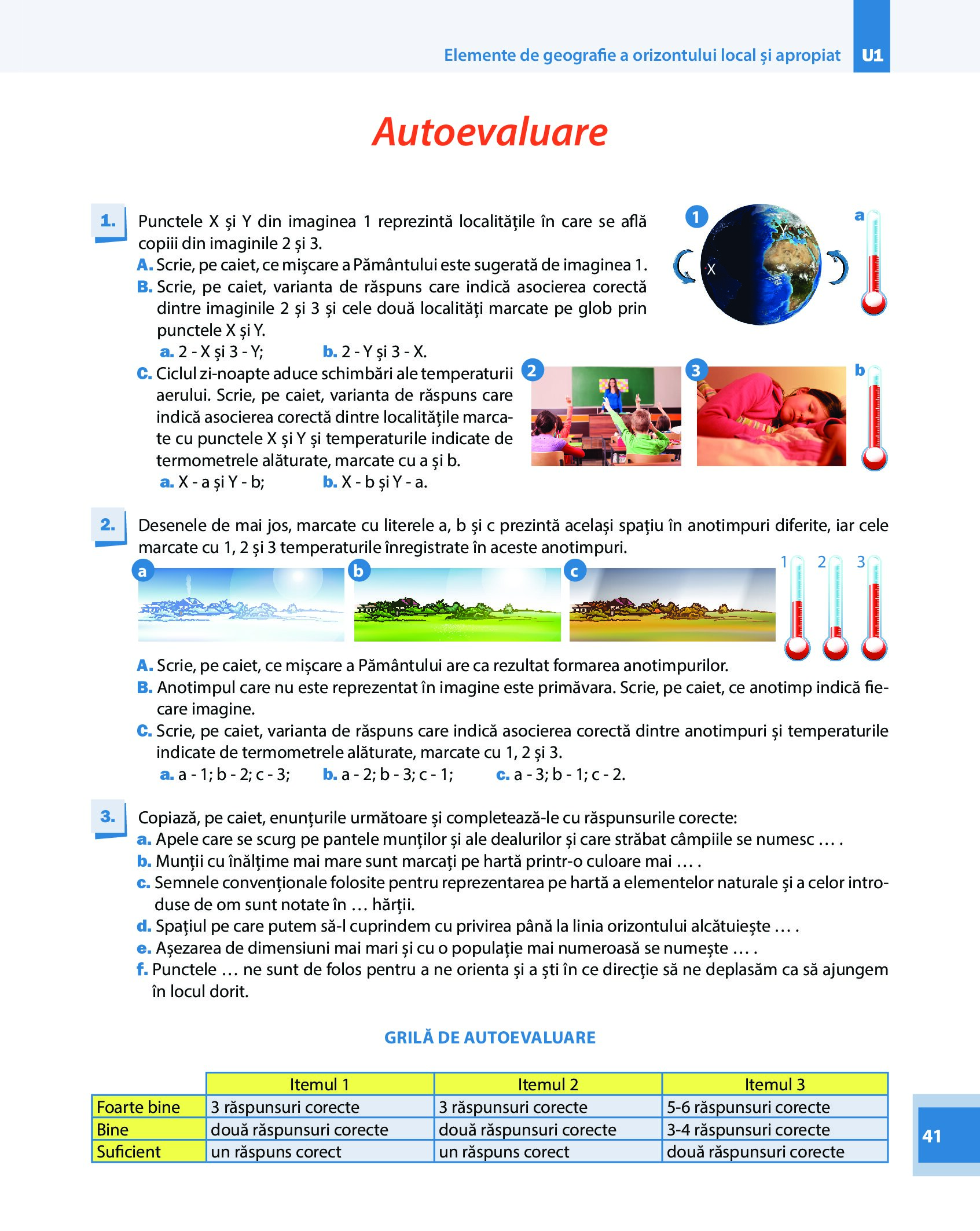 Elemente de geografie a orizontului local și apropiat U1

Autoevaluare

1. Punctele X și Y din imaginea 1 reprezintă localitățile în care se află copiii din imaginile 2 și 3.
A. Scrie, pe caiet, ce mișcare a Pământului este sugerată de imaginea 1.
B. Scrie, pe caiet, varianta de răspuns care indică asocierea corectă dintre imaginile 2 și 3 și cele două localități marcate pe glob prin punctele X și Y.
a. 2 - X și 3 - Y; b. 2 - Y și 3 - X.
C. Ciclul zi-noapte aduce schimbări ale temperaturii aerului. Scrie, pe caiet, varianta de răspuns care indică asocierea corectă dintre localitățile marcate cu punctele X și Y și temperaturile indicate de termometrele alăturate, marcate cu a și b.
a. X - a și Y - b; b. X - b și Y - a.

1 Y X a
2 3 b

2. Desenele de mai jos, marcate cu literele a, b și c prezintă același spațiu în anotimpuri diferite, iar cele marcate cu 1, 2 și 3 temperaturile înregistrate în aceste anotimpuri.

a b c 1 2 3

A. Scrie, pe caiet, ce mișcare a Pământului are ca rezultat formarea anotimpurilor.
B. Anotimpul care nu este reprezentat în imagine este primăvara. Scrie, pe caiet, ce anotimp indică fiecare imagine.
C. Scrie, pe caiet, varianta de răspuns care indică asocierea corectă dintre anotimpuri și temperaturile indicate de termometrele alăturate, marcate cu 1, 2 și 3.
a. a - 1; b - 2; c - 3; b. a - 2; b - 3; c - 1; c. a - 3; b - 1; c - 2.

3. Copiază, pe caiet, enunțurile următoare și completează-le cu răspunsurile corecte:
a. Apele care se scurg pe pantele munților și ale dealurilor și care străbat câmpiile se numesc … .
b. Munții cu înălțime mai mare sunt marcați pe hartă printr-o culoare mai … .
c. Semnele convenționale folosite pentru reprezentarea pe hartă a elementelor naturale și a celor introduse de om sunt notate în … hărții.
d. Spațiul pe care putem să-l cuprindem cu privirea până la linia orizontului alcătuiește … .
e. Așezarea de dimensiuni mai mari și cu o populație mai numeroasă se numește … .
f. Punctele … ne sunt de folos pentru a ne orienta și a ști în ce direcție să ne deplasăm ca să ajungem în locul dorit.

GRILĂ DE AUTOEVALUARE

| | Itemul 1 | Itemul 2 | Itemul 3 |
|---|---|---|---|
| Foarte bine | 3 răspunsuri corecte | 3 răspunsuri corecte | 5-6 răspunsuri corecte |
| Bine | două răspunsuri corecte | două răspunsuri corecte | 3-4 răspunsuri corecte |
| Suficient | un răspuns corect | un răspuns corect | două răspunsuri corecte |

41